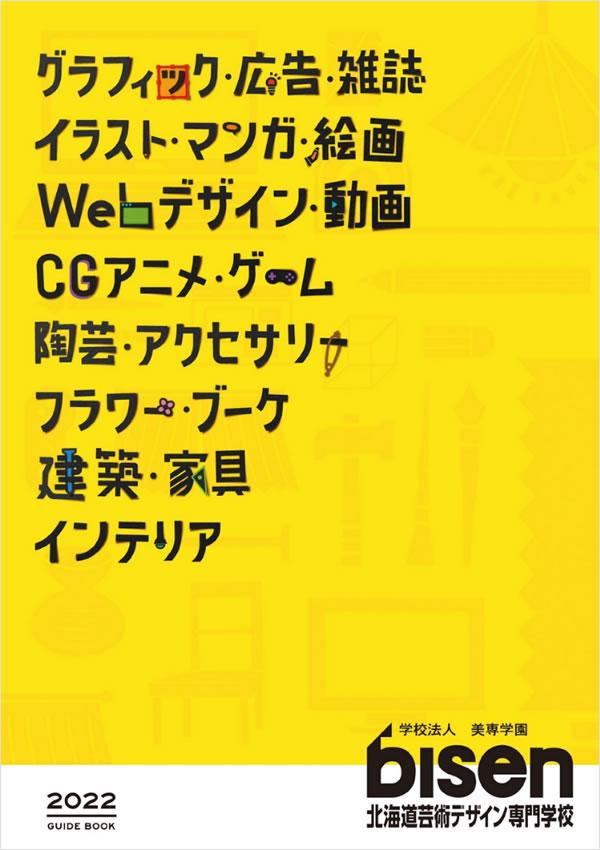 グラフィック・広告・雑誌
イラスト・マンガ・絵画
Webデザイン・動画
CGアニメ・ゲーム
陶芸・アクセサリー
フラワー・ブーケ
建築・家具
インテリア

2022
GUIDE BOOK

学校法人 美専学園
bisen
北海道芸術デザイン専門学校